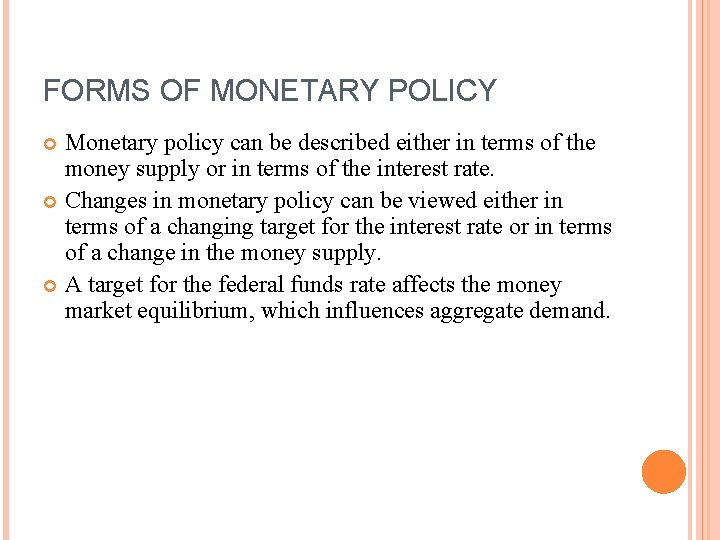 FORMS OF MONETARY POLICY

• Monetary policy can be described either in terms of the money supply or in terms of the interest rate.
• Changes in monetary policy can be viewed either in terms of a changing target for the interest rate or in terms of a change in the money supply.
• A target for the federal funds rate affects the money market equilibrium, which influences aggregate demand.